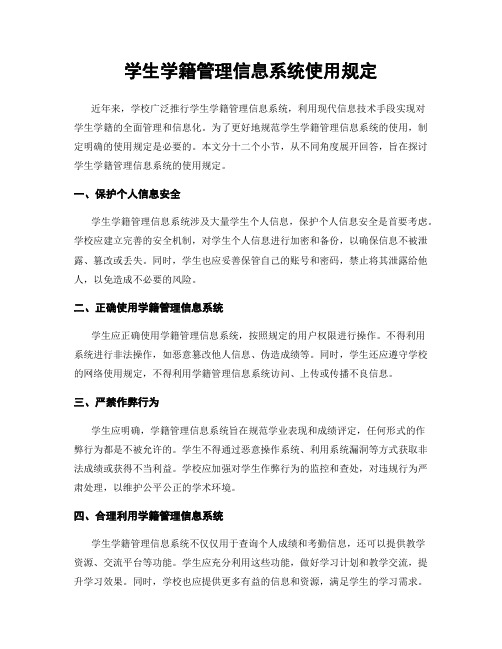 学生学籍管理信息系统使用规定

近年来，学校广泛推行学生学籍管理信息系统，利用现代信息技术手段实现对学生学籍的全面管理和信息化。为了更好地规范学生学籍管理信息系统的使用，制定明确的使用规定是必要的。本文分十二个小节，从不同角度展开回答，旨在探讨学生学籍管理信息系统的使用规定。

一、保护个人信息安全

学生学籍管理信息系统涉及大量学生个人信息，保护个人信息安全是首要考虑。学校应建立完善的安全机制，对学生个人信息进行加密和备份，以确保信息不被泄露、篡改或丢失。同时，学生也应妥善保管自己的账号和密码，禁止将其泄露给他人，以免造成不必要的风险。

二、正确使用学籍管理信息系统

学生应正确使用学籍管理信息系统，按照规定的用户权限进行操作。不得利用系统进行非法操作，如恶意篡改他人信息、伪造成绩等。同时，学生还应遵守学校的网络使用规定，不得利用学籍管理信息系统访问、上传或传播不良信息。

三、严禁作弊行为

学生应明确，学籍管理信息系统旨在规范学业表现和成绩评定，任何形式的作弊行为都是不被允许的。学生不得通过恶意操作系统、利用系统漏洞等方式获取非法成绩或获得不当利益。学校应加强对学生作弊行为的监控和查处，对违规行为严肃处理，以维护公平公正的学术环境。

四、合理利用学籍管理信息系统

学生学籍管理信息系统不仅仅用于查询个人成绩和考勤信息，还可以提供教学资源、交流平台等功能。学生应充分利用这些功能，做好学习计划和教学交流，提升学习效果。同时，学校也应提供更多有益的信息和资源，满足学生的学习需求。